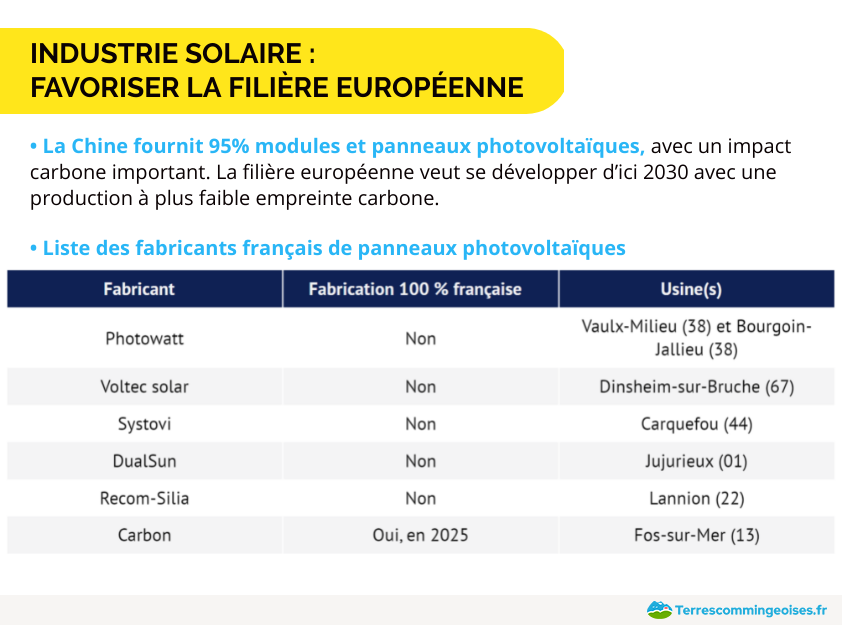 INDUSTRIE SOLAIRE :
FAVORISER LA FILIÈRE EUROPÉENNE

• La Chine fournit 95% modules et panneaux photovoltaïques, avec un impact carbone important. La filière européenne veut se développer d'ici 2030 avec une production à plus faible empreinte carbone.

• Liste des fabricants français de panneaux photovoltaïques

| Fabricant | Fabrication 100 % française | Usine(s) |
|---|---|---|
| Photowatt | Non | Vaulx-Milieu (38) et Bourgoin-Jallieu (38) |
| Voltec solar | Non | Dinsheim-sur-Bruche (67) |
| Systovi | Non | Carquefou (44) |
| DualSun | Non | Jujurieux (01) |
| Recom-Silia | Non | Lannion (22) |
| Carbon | Oui, en 2025 | Fos-sur-Mer (13) |

Terrescommingeoises.fr